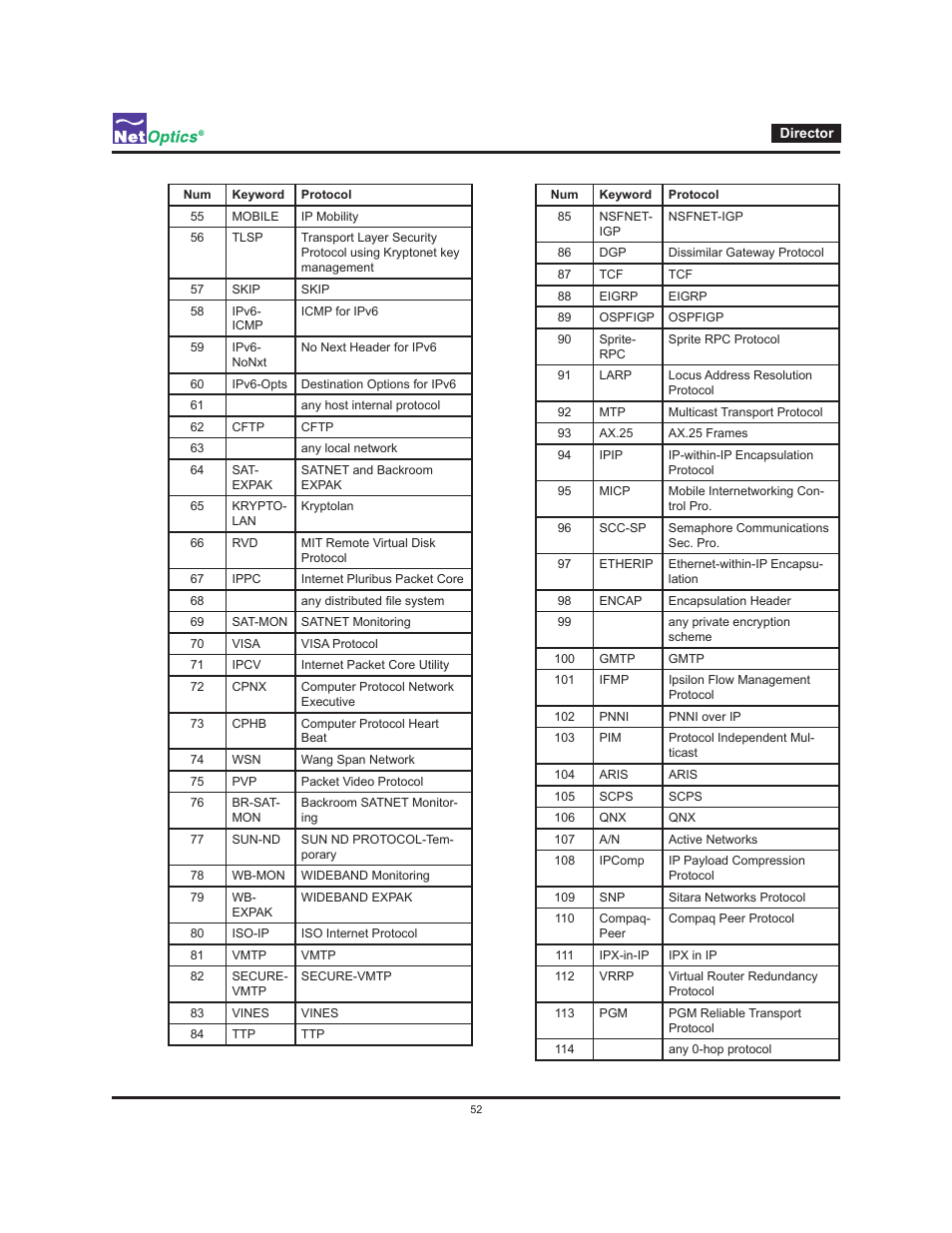 NetOptics®

Director

| Num | Keyword | Protocol |
|---|---|---|
| 55 | MOBILE | IP Mobility |
| 56 | TLSP | Transport Layer Security Protocol using Kryptonet key management |
| 57 | SKIP | SKIP |
| 58 | IPv6-ICMP | ICMP for IPv6 |
| 59 | IPv6-NoNxt | No Next Header for IPv6 |
| 60 | IPv6-Opts | Destination Options for IPv6 |
| 61 | | any host internal protocol |
| 62 | CFTP | CFTP |
| 63 | | any local network |
| 64 | SAT-EXPAK | SATNET and Backroom EXPAK |
| 65 | KRYPTO-LAN | Kryptolan |
| 66 | RVD | MIT Remote Virtual Disk Protocol |
| 67 | IPPC | Internet Pluribus Packet Core |
| 68 | | any distributed file system |
| 69 | SAT-MON | SATNET Monitoring |
| 70 | VISA | VISA Protocol |
| 71 | IPCV | Internet Packet Core Utility |
| 72 | CPNX | Computer Protocol Network Executive |
| 73 | CPHB | Computer Protocol Heart Beat |
| 74 | WSN | Wang Span Network |
| 75 | PVP | Packet Video Protocol |
| 76 | BR-SAT-MON | Backroom SATNET Monitoring |
| 77 | SUN-ND | SUN ND PROTOCOL-Temporary |
| 78 | WB-MON | WIDEBAND Monitoring |
| 79 | WB-EXPAK | WIDEBAND EXPAK |
| 80 | ISO-IP | ISO Internet Protocol |
| 81 | VMTP | VMTP |
| 82 | SECURE-VMTP | SECURE-VMTP |
| 83 | VINES | VINES |
| 84 | TTP | TTP |

| Num | Keyword | Protocol |
|---|---|---|
| 85 | NSFNET-IGP | NSFNET-IGP |
| 86 | DGP | Dissimilar Gateway Protocol |
| 87 | TCF | TCF |
| 88 | EIGRP | EIGRP |
| 89 | OSPFIGP | OSPFIGP |
| 90 | Sprite-RPC | Sprite RPC Protocol |
| 91 | LARP | Locus Address Resolution Protocol |
| 92 | MTP | Multicast Transport Protocol |
| 93 | AX.25 | AX.25 Frames |
| 94 | IPIP | IP-within-IP Encapsulation Protocol |
| 95 | MICP | Mobile Internetworking Control Pro. |
| 96 | SCC-SP | Semaphore Communications Sec. Pro. |
| 97 | ETHERIP | Ethernet-within-IP Encapsulation |
| 98 | ENCAP | Encapsulation Header |
| 99 | | any private encryption scheme |
| 100 | GMTP | GMTP |
| 101 | IFMP | Ipsilon Flow Management Protocol |
| 102 | PNNI | PNNI over IP |
| 103 | PIM | Protocol Independent Multicast |
| 104 | ARIS | ARIS |
| 105 | SCPS | SCPS |
| 106 | QNX | QNX |
| 107 | A/N | Active Networks |
| 108 | IPComp | IP Payload Compression Protocol |
| 109 | SNP | Sitara Networks Protocol |
| 110 | Compaq-Peer | Compaq Peer Protocol |
| 111 | IPX-in-IP | IPX in IP |
| 112 | VRRP | Virtual Router Redundancy Protocol |
| 113 | PGM | PGM Reliable Transport Protocol |
| 114 | | any 0-hop protocol |

52